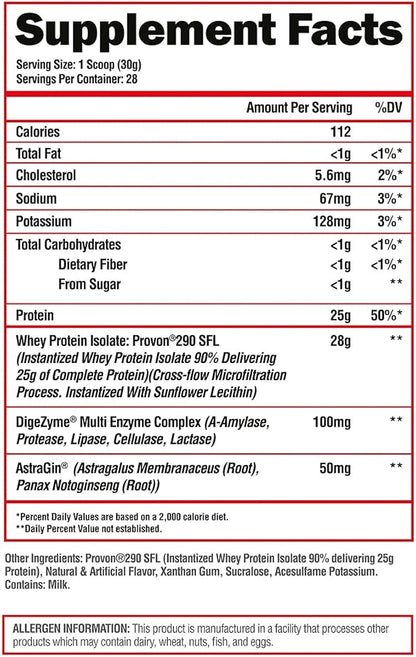 Supplement Facts

Serving Size: 1 Scoop (30g)
Servings Per Container: 28

| | Amount Per Serving | %DV |
|---|---|---|
| Calories | 112 | |
| Total Fat | <1g | <1%* |
| Cholesterol | 5.6mg | 2%* |
| Sodium | 67mg | 3%* |
| Potassium | 128mg | 3%* |
| Total Carbohydrates | <1g | <1%* |
| Dietary Fiber | <1g | <1%* |
| From Sugar | <1g | ** |
| Protein | 25g | 50%* |
| Whey Protein Isolate: Provon®290 SFL (Instantized Whey Protein Isolate 90% Delivering 25g of Complete Protein)(Cross-flow Microfiltration Process. Instantized With Sunflower Lecithin) | 28g | ** |
| DigeZyme® Multi Enzyme Complex (A-Amylase, Protease, Lipase, Cellulase, Lactase) | 100mg | ** |
| AstraGin® (Astragalus Membranaceus (Root), Panax Notoginseng (Root)) | 50mg | ** |

*Percent Daily Values are based on a 2,000 calorie diet.
**Daily Percent Value not established.

Other Ingredients: Provon®290 SFL (Instantized Whey Protein Isolate 90% delivering 25g Protein), Natural & Artificial Flavor, Xanthan Gum, Sucralose, Acesulfame Potassium. Contains: Milk.

ALLERGEN INFORMATION: This product is manufactured in a facility that processes other products which may contain dairy, wheat, nuts, fish, and eggs.